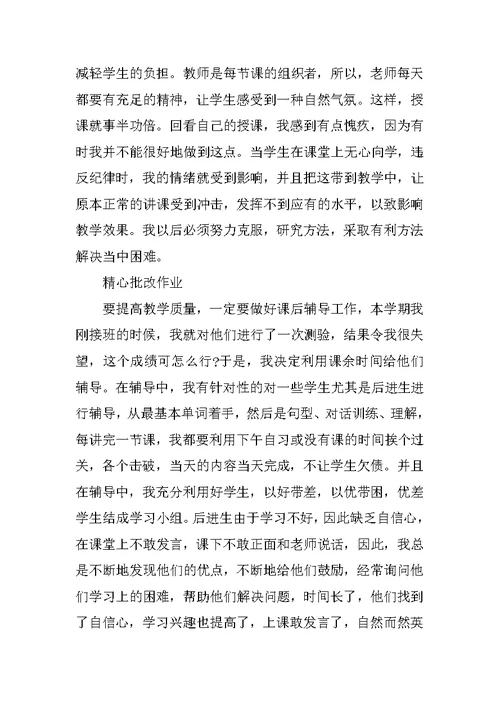 减轻学生的负担。教师是每节课的组织者，所以，老师每天都要有充足的精神，让学生感受到一种自然气氛。这样，授课就事半功倍。回看自己的授课，我感到有点愧疚，因为有时我并不能很好地做到这点。当学生在课堂上无心向学，违反纪律时，我的情绪就受到影响，并且把这带到教学中，让原本正常的讲课受到冲击，发挥不到应有的水平，以致影响教学效果。我以后必须努力克服，研究方法，采取有利方法解决当中困难。

精心批改作业

要提高教学质量，一定要做好课后辅导工作，本学期我刚接班的时候，我就对他们进行了一次测验，结果令我很失望，这个成绩可怎么行?于是，我决定利用课余时间给他们辅导。在辅导中，我有针对性的对一些学生尤其是后进生进行辅导，从最基本单词着手，然后是句型、对话训练、理解，每讲完一节课，我都要利用下午自习或没有课的时间挨个过关，各个击破，当天的内容当天完成，不让学生欠债。并且在辅导中，我充分利用好学生，以好带差，以优带困，优差学生结成学习小组。后进生由于学习不好，因此缺乏自信心，在课堂上不敢发言，课下不敢正面和老师说话，因此，我总是不断地发现他们的优点，不断地给他们鼓励，经常询问他们学习上的困难，帮助他们解决问题，时间长了，他们找到了自信心，学习兴趣也提高了，上课敢发言了，自然而然英